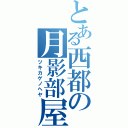 とある西都の月影部屋
ツキカゲノヘヤ